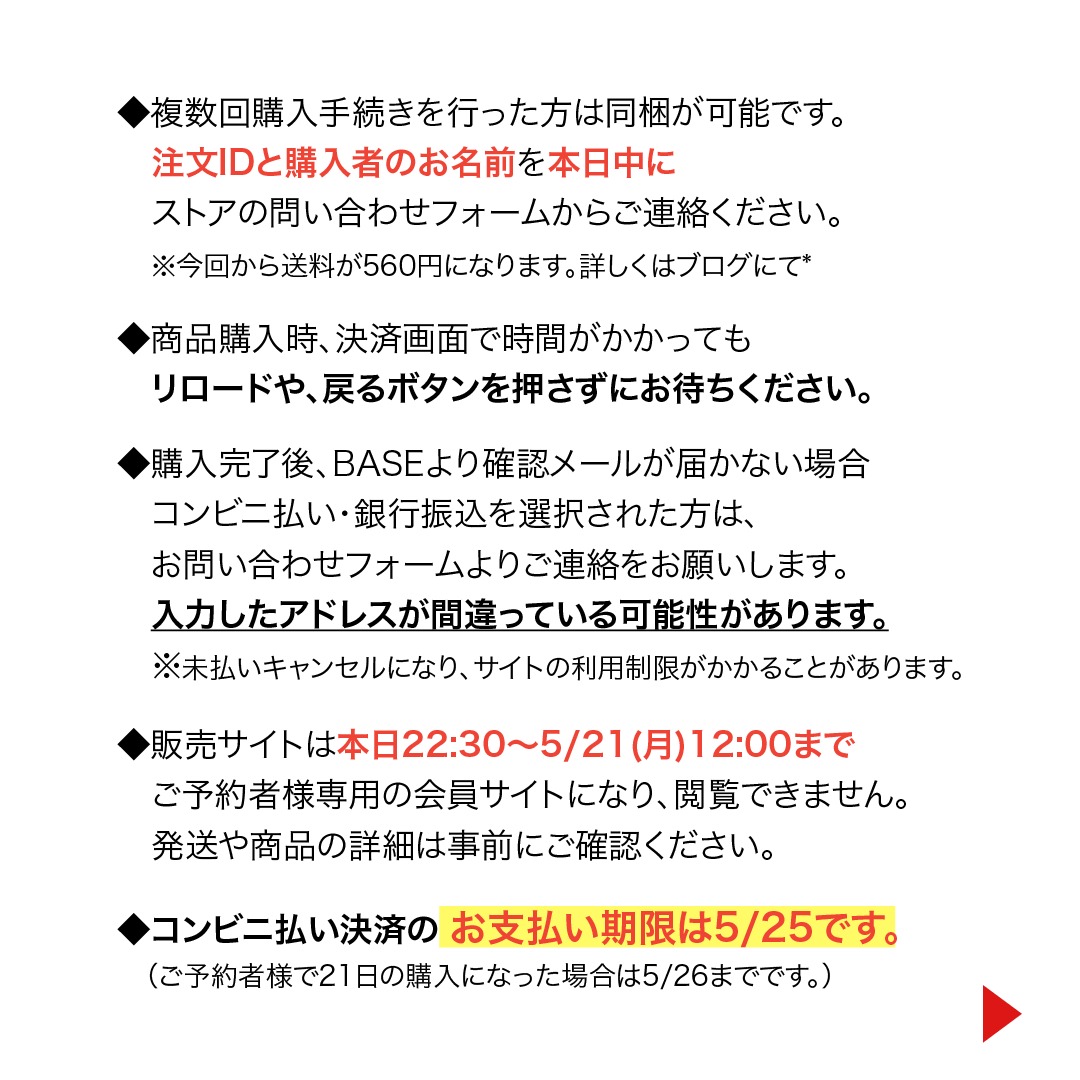 ◆複数回購入手続きを行った方は同梱が可能です。
注文IDと購入者のお名前を本日中に
ストアの問い合わせフォームからご連絡ください。
※今回から送料が560円になります。詳しくはブログにて*

◆商品購入時、決済画面で時間がかかっても
リロードや、戻るボタンを押さずにお待ちください。

◆購入完了後、BASEより確認メールが届かない場合
コンビニ払い・銀行振込を選択された方は、
お問い合わせフォームよりご連絡をお願いします。
入力したアドレスが間違っている可能性があります。
※未払いキャンセルになり、サイトの利用制限がかかることがあります。

◆販売サイトは本日22:30〜5/21(月)12:00まで
ご予約者様専用の会員サイトになり、閲覧できません。
発送や商品の詳細は事前にご確認ください。

◆コンビニ払い決済の お支払い期限は5/25です。
（ご予約者様で21日の購入になった場合は5/26までです。）